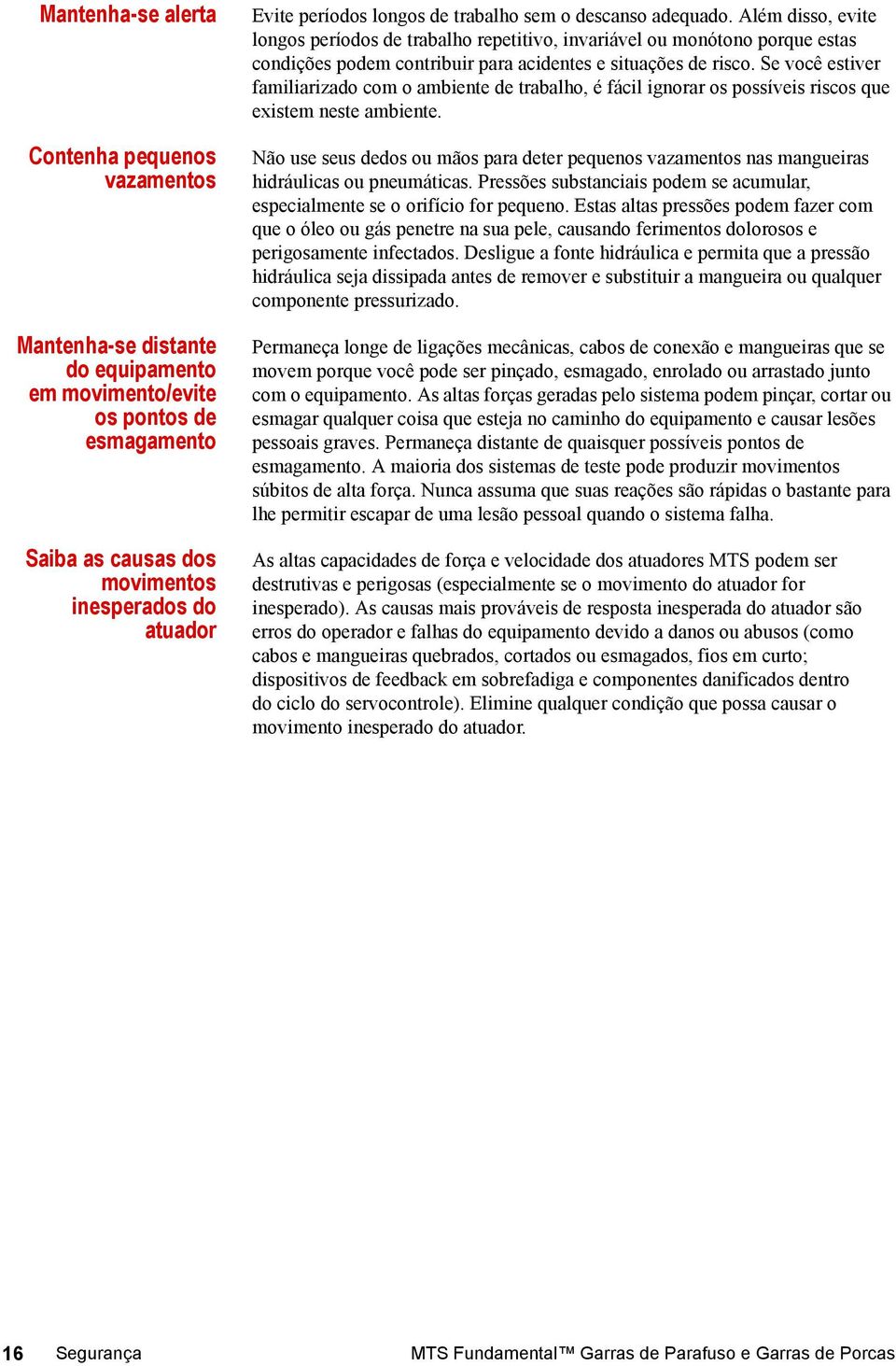 Mantenha-se alerta

Evite períodos longos de trabalho sem o descanso adequado. Além disso, evite longos períodos de trabalho repetitivo, invariável ou monótono porque estas condições podem contribuir para acidentes e situações de risco. Se você estiver familiarizado com o ambiente de trabalho, é fácil ignorar os possíveis riscos que existem neste ambiente.

Contenha pequenos vazamentos

Não use seus dedos ou mãos para deter pequenos vazamentos nas mangueiras hidráulicas ou pneumáticas. Pressões substanciais podem se acumular, especialmente se o orifício for pequeno. Estas altas pressões podem fazer com que o óleo ou gás penetre na sua pele, causando ferimentos dolorosos e perigosamente infectados. Desligue a fonte hidráulica e permita que a pressão hidráulica seja dissipada antes de remover e substituir a mangueira ou qualquer componente pressurizado.

Mantenha-se distante do equipamento em movimento/evite os pontos de esmagamento

Permaneça longe de ligações mecânicas, cabos de conexão e mangueiras que se movem porque você pode ser pinçado, esmagado, enrolado ou arrastado junto com o equipamento. As altas forças geradas pelo sistema podem pinçar, cortar ou esmagar qualquer coisa que esteja no caminho do equipamento e causar lesões pessoais graves. Permaneça distante de quaisquer possíveis pontos de esmagamento. A maioria dos sistemas de teste pode produzir movimentos súbitos de alta força. Nunca assuma que suas reações são rápidas o bastante para lhe permitir escapar de uma lesão pessoal quando o sistema falha.

Saiba as causas dos movimentos inesperados do atuador

As altas capacidades de força e velocidade dos atuadores MTS podem ser destrutivas e perigosas (especialmente se o movimento do atuador for inesperado). As causas mais prováveis de resposta inesperada do atuador são erros do operador e falhas do equipamento devido a danos ou abusos (como cabos e mangueiras quebrados, cortados ou esmagados, fios em curto; dispositivos de feedback em sobrefadiga e componentes danificados dentro do ciclo do servocontrole). Elimine qualquer condição que possa causar o movimento inesperado do atuador.

16 Segurança MTS Fundamental™ Garras de Parafuso e Garras de Porcas